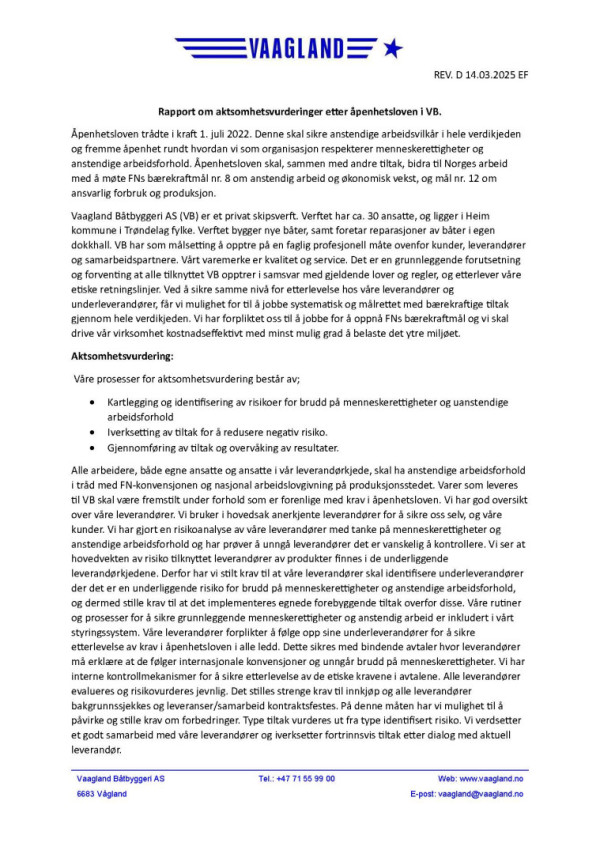 VAAGLAND

REV. D 14.03.2025 EF

Rapport om aktsomhetsvurderinger etter åpenhetsloven i VB.

Åpenhetsloven trådte i kraft 1. juli 2022. Denne skal sikre anstendige arbeidsvilkår i hele verdikjeden og fremme åpenhet rundt hvordan vi som organisasjon respekterer menneskerettigheter og anstendige arbeidsforhold. Åpenhetsloven skal, sammen med andre tiltak, bidra til Norges arbeid med å møte FNs bærekraftmål nr. 8 om anstendig arbeid og økonomisk vekst, og mål nr. 12 om ansvarlig forbruk og produksjon.

Vaagland Båtbyggeri AS (VB) er et privat skipsverft. Verftet har ca. 30 ansatte, og ligger i Heim kommune i Trøndelag fylke. Verftet bygger nye båter, samt foretar reparasjoner av båter i egen dokkhall. VB har som målsetting å opptre på en faglig profesjonell måte ovenfor kunder, leverandører og samarbeidspartnere. Vårt varemerke er kvalitet og service. Det er en grunnleggende forutsetning og forventing at alle tilknyttet VB opptrer i samsvar med gjeldende lover og regler, og etterlever våre etiske retningslinjer. Ved å sikre samme nivå for etterlevelse hos våre leverandører og underleverandører, får vi mulighet for til å jobbe systematisk og målrettet med bærekraftige tiltak gjennom hele verdikjeden. Vi har forpliktet oss til å jobbe for å oppnå FNs bærekraftmål og vi skal drive vår virksomhet kostnadseffektivt med minst mulig grad å belaste det ytre miljøet.

Aktsomhetsvurdering:

Våre prosesser for aktsomhetsvurdering består av;

• Kartlegging og identifisering av risikoer for brudd på menneskerettigheter og uanstendige arbeidsforhold
• Iverksetting av tiltak for å redusere negativ risiko.
• Gjennomføring av tiltak og overvåking av resultater.

Alle arbeidere, både egne ansatte og ansatte i vår leverandørkjede, skal ha anstendige arbeidsforhold i tråd med FN-konvensjonen og nasjonal arbeidslovgivning på produksjonsstedet. Varer som leveres til VB skal være fremstilt under forhold som er forenlige med krav i åpenhetsloven. Vi har god oversikt over våre leverandører. Vi bruker i hovedsak anerkjente leverandører for å sikre oss selv, og våre kunder. Vi har gjort en risikoanalyse av våre leverandører med tanke på menneskerettigheter og anstendige arbeidsforhold og har prøver å unngå leverandører det er vanskelig å kontrollere. Vi ser at hovedvekten av risiko tilknyttet leverandører av produkter finnes i de underliggende leverandørkjedene. Derfor har vi stilt krav til at våre leverandører skal identifisere underleverandører der det er en underliggende risiko for brudd på menneskerettigheter og anstendige arbeidsforhold, og dermed stille krav til at det implementeres egnede forebyggende tiltak overfor disse. Våre rutiner og prosesser for å sikre grunnleggende menneskerettigheter og anstendig arbeid er inkludert i vårt styringssystem. Våre leverandører forplikter å følge opp sine underleverandører for å sikre etterlevelse av krav i åpenhetsloven i alle ledd. Dette sikres med bindende avtaler hvor leverandører må erklære at de følger internasjonale konvensjoner og unngår brudd på menneskerettigheter. Vi har interne kontrollmekanismer for å sikre etterlevelse av de etiske kravene i avtalene. Alle leverandører evalueres og risikovurderes jevnlig. Det stilles strenge krav til innkjøp og alle leverandører bakgrunnssjekkes og leveranser/samarbeid kontraktsfestes. På denne måten har vi mulighet til å påvirke og stille krav om forbedringer. Type tiltak vurderes ut fra type identifisert risiko. Vi verdsetter et godt samarbeid med våre leverandører og iverksetter fortrinnsvis tiltak etter dialog med aktuell leverandør.

Vaagland Båtbyggeri AS
6683 Vågland
Tel.: +47 71 55 99 00
Web: www.vaagland.no
E-post: vaagland@vaagland.no